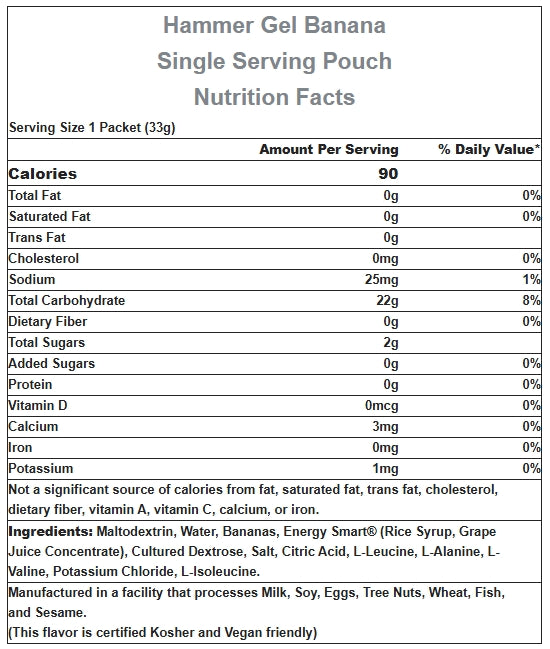 Hammer Gel Banana
Single Serving Pouch
Nutrition Facts

Serving Size 1 Packet (33g)

| | Amount Per Serving | % Daily Value* |
|---|---|---|
| Calories | 90 | |
| Total Fat | 0g | 0% |
| Saturated Fat | 0g | 0% |
| Trans Fat | 0g | |
| Cholesterol | 0mg | 0% |
| Sodium | 25mg | 1% |
| Total Carbohydrate | 22g | 8% |
| Dietary Fiber | 0g | 0% |
| Total Sugars | 2g | |
| Added Sugars | 0g | 0% |
| Protein | 0g | 0% |
| Vitamin D | 0mcg | 0% |
| Calcium | 3mg | 0% |
| Iron | 0mg | 0% |
| Potassium | 1mg | 0% |

Not a significant source of calories from fat, saturated fat, trans fat, cholesterol, dietary fiber, vitamin A, vitamin C, calcium, or iron.

Ingredients: Maltodextrin, Water, Bananas, Energy Smart® (Rice Syrup, Grape Juice Concentrate), Cultured Dextrose, Salt, Citric Acid, L-Leucine, L-Alanine, L-Valine, Potassium Chloride, L-Isoleucine.

Manufactured in a facility that processes Milk, Soy, Eggs, Tree Nuts, Wheat, Fish, and Sesame.
(This flavor is certified Kosher and Vegan friendly)